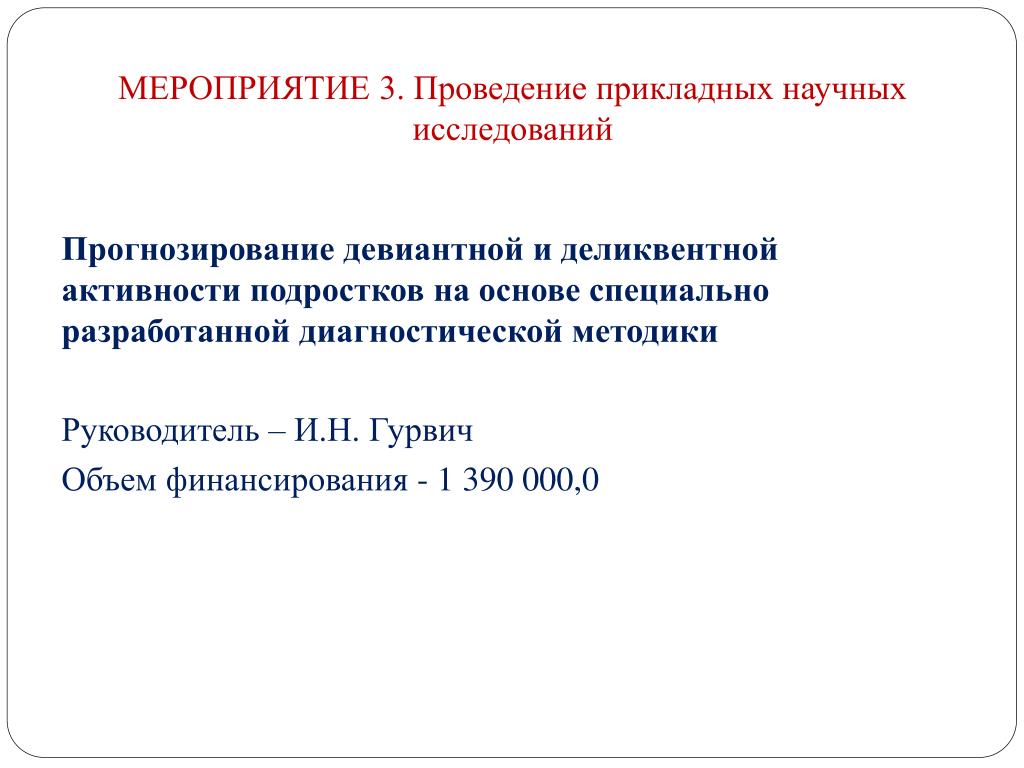 МЕРОПРИЯТИЕ 3. Проведение прикладных научных исследований

Прогнозирование девиантной и деликвентной активности подростков на основе специально разработанной диагностической методики

Руководитель – И.Н. Гурвич

Объем финансирования - 1 390 000,0